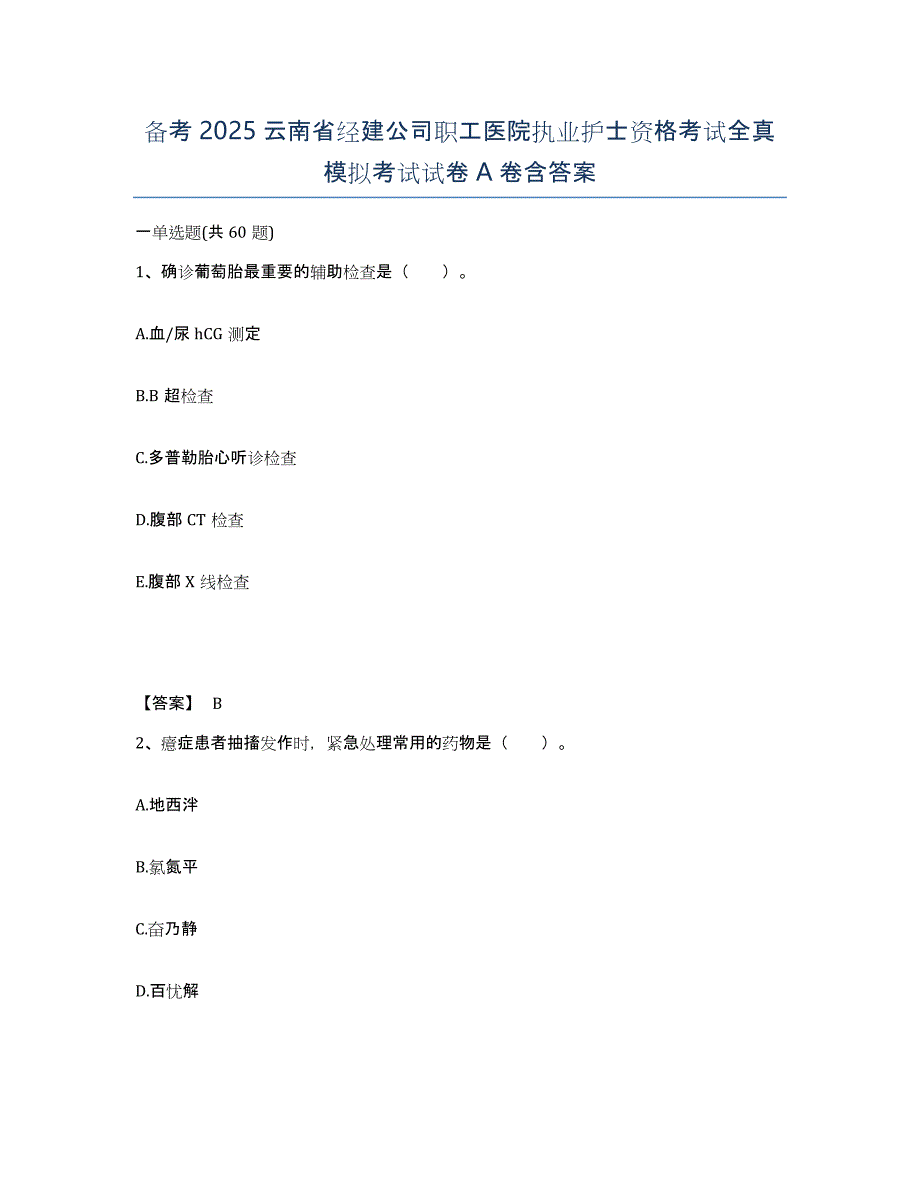 备考 2025 云南省经建公司职工医院执业护士资格考试全真模拟考试试卷 A 卷含答案

一单选题(共 60 题)

1、确诊葡萄胎最重要的辅助检查是（　　）。

A.血/尿 hCG 测定

B.B 超检查

C.多普勒胎心听诊检查

D.腹部 CT 检查

E.腹部 X 线检查

【答案】 B

2、癔症患者抽搐发作时，紧急处理常用的药物是（　　）。

A.地西泮

B.氯氮平

C.奋乃静

D.百忧解